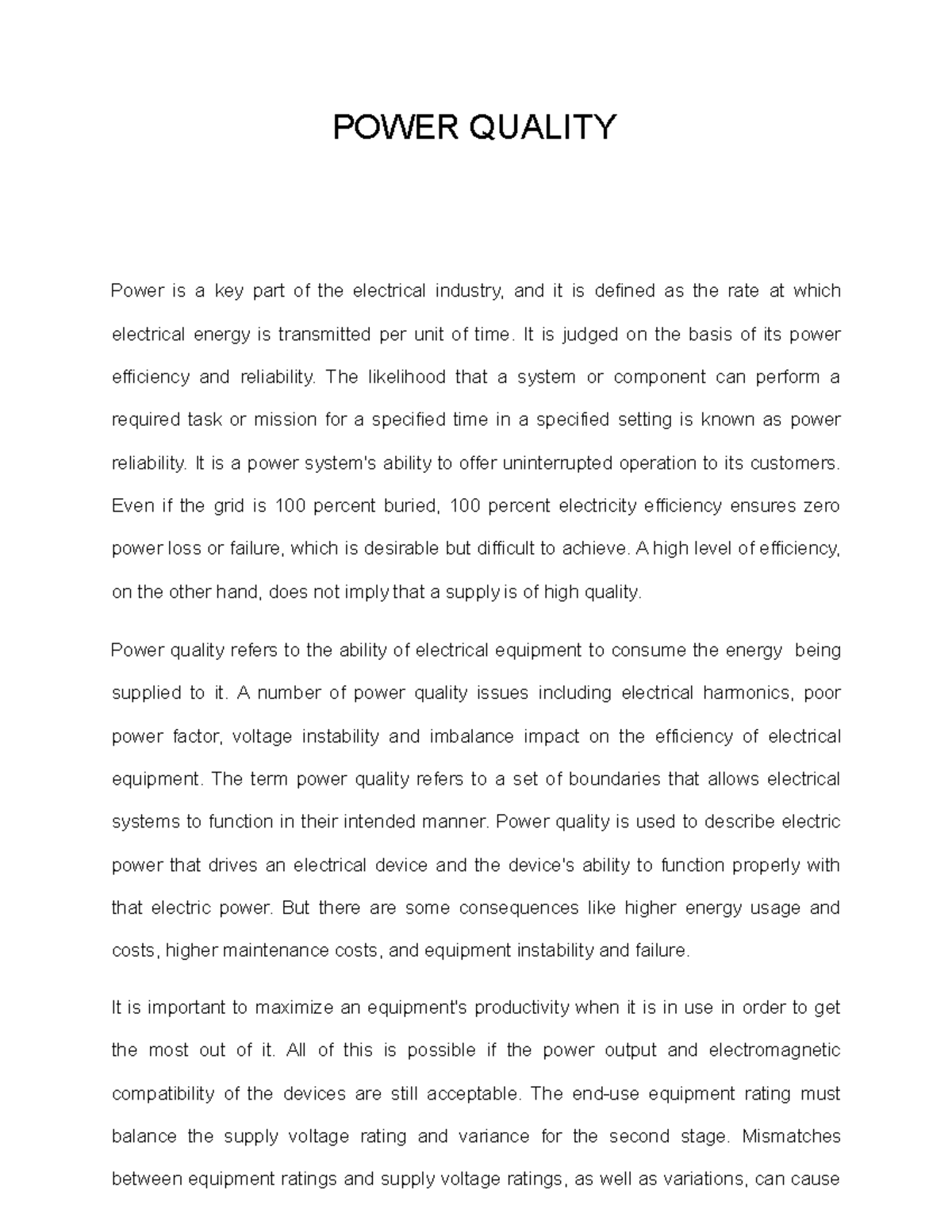 POWER QUALITY

Power is a key part of the electrical industry, and it is defined as the rate at which electrical energy is transmitted per unit of time. It is judged on the basis of its power efficiency and reliability. The likelihood that a system or component can perform a required task or mission for a specified time in a specified setting is known as power reliability. It is a power system's ability to offer uninterrupted operation to its customers. Even if the grid is 100 percent buried, 100 percent electricity efficiency ensures zero power loss or failure, which is desirable but difficult to achieve. A high level of efficiency, on the other hand, does not imply that a supply is of high quality.

Power quality refers to the ability of electrical equipment to consume the energy being supplied to it. A number of power quality issues including electrical harmonics, poor power factor, voltage instability and imbalance impact on the efficiency of electrical equipment. The term power quality refers to a set of boundaries that allows electrical systems to function in their intended manner. Power quality is used to describe electric power that drives an electrical device and the device's ability to function properly with that electric power. But there are some consequences like higher energy usage and costs, higher maintenance costs, and equipment instability and failure.

It is important to maximize an equipment's productivity when it is in use in order to get the most out of it. All of this is possible if the power output and electromagnetic compatibility of the devices are still acceptable. The end-use equipment rating must balance the supply voltage rating and variance for the second stage. Mismatches between equipment ratings and supply voltage ratings, as well as variations, can cause